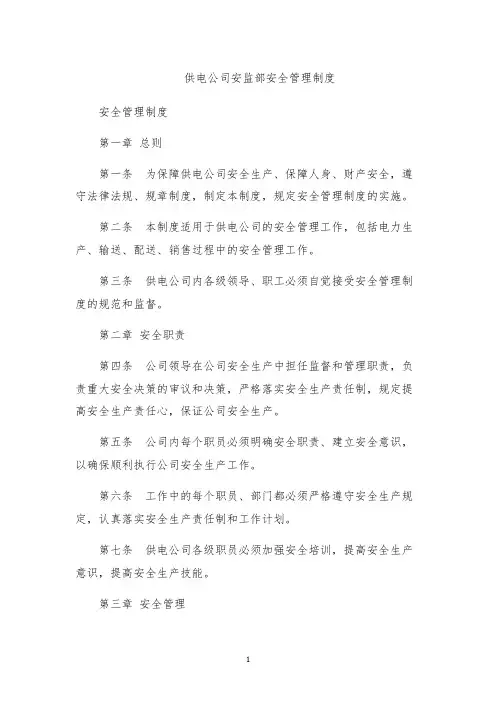 供电公司安监部安全管理制度

安全管理制度

第一章 总则

第一条　为保障供电公司安全生产、保障人身、财产安全，遵守法律法规、规章制度，制定本制度，规定安全管理制度的实施。

第二条　本制度适用于供电公司的安全管理工作，包括电力生产、输送、配送、销售过程中的安全管理工作。

第三条　供电公司内各级领导、职工必须自觉接受安全管理制度的规范和监督。

第二章 安全职责

第四条　公司领导在公司安全生产中担任监督和管理职责，负责重大安全决策的审议和决策，严格落实安全生产责任制，规定提高安全生产责任心，保证公司安全生产。

第五条　公司内每个职员必须明确安全职责、建立安全意识，以确保顺利执行公司安全生产工作。

第六条　工作中的每个职员、部门都必须严格遵守安全生产规定，认真落实安全生产责任制和工作计划。

第七条　供电公司各级职员必须加强安全培训，提高安全生产意识，提高安全生产技能。

第三章 安全管理

1